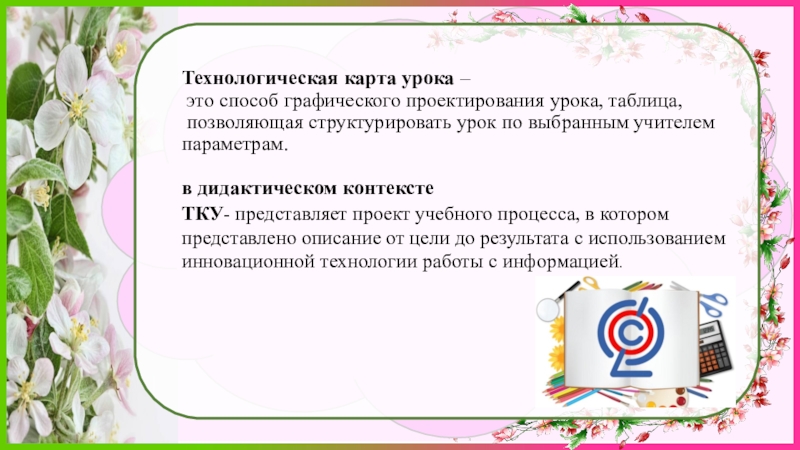 Технологическая карта урока – это способ графического проектирования урока, таблица, позволяющая структурировать урок по выбранным учителем параметрам.

в дидактическом контексте

ТКУ- представляет проект учебного процесса, в котором представлено описание от цели до результата с использованием инновационной технологии работы с информацией.